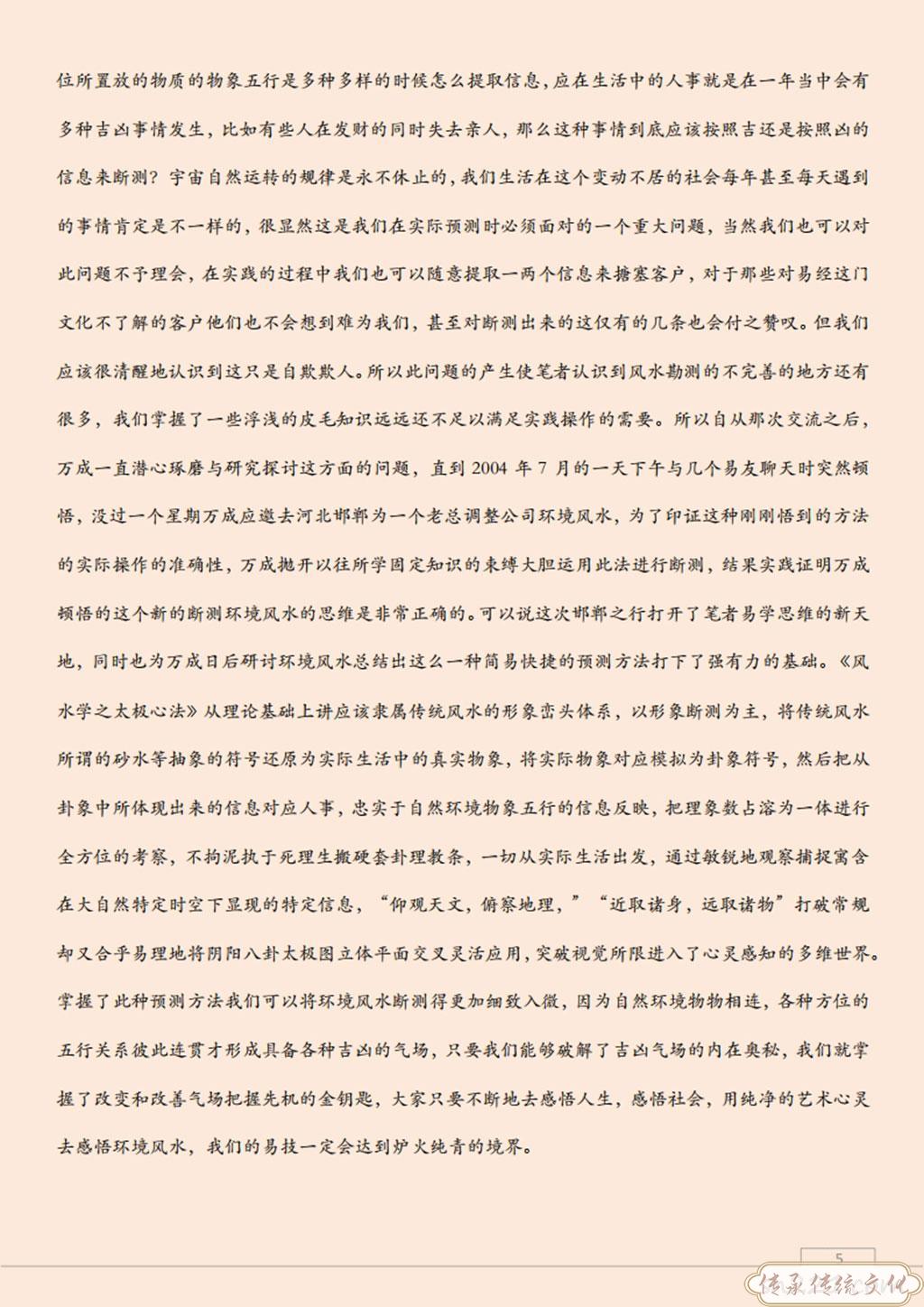 位所置放的物质的物象五行是多种多样的时候怎么提取信息，应在生活中的人事就是在一年当中会有多种吉凶事情发生，比如有些人在发财的同时失去亲人，那么这种事情到底应该按照吉还是按照凶的信息来断测？宇宙自然运转的规律是永不休止的，我们生活在这个变动不居的社会每年甚至每天遇到的事情肯定是不一样的，很显然这是我们在实际预测时必须面对的一个重大问题，当然我们也可以对此问题不予理会，在实践的过程中我们也可以随意提取一两个信息来搪塞客户，对于那些对易经这门文化不了解的客户他们也不会想到难为我们，甚至对断测出来的这仅有的几条也会付之赞叹。但我们应该很清醒地认识到这只是自欺欺人。所以此问题的产生使笔者认识到风水勘测的不完善的地方还有很多，我们掌握了一些浮浅的皮毛知识远远还不足以满足实践操作的需要。所以自从那次交流之后，万成一直潜心琢磨与研究探讨这方面的问题，直到 2004 年 7 月的一天下午与几个易友聊天时突然顿悟，没过一个星期万成应邀去河北邯郸为一个老总调整公司环境风水，为了印证这种刚刚悟到的方法的实际操作的准确性，万成抛开以往所学固定知识的束缚大胆运用此法进行断测，结果实践证明万成顿悟的这个新的断测环境风水的思维是非常正确的。可以说这次邯郸之行打开了笔者易学思维的新天地，同时也为万成日后研讨环境风水总结出这么一种简易快捷的预测方法打下了强有力的基础。《风水学之太极心法》从理论基础上讲应该隶属传统风水的形象峦头体系，以形象断测为主，将传统风水所谓的砂水等抽象的符号还原为实际生活中的真实物象，将实际物象对应模拟为卦象符号，然后把从卦象中所体现出来的信息对应人事，忠实于自然环境物象五行的信息反映，把理象数占溶为一体进行全方位的考察，不拘泥执于死理生搬硬套卦理教条，一切从实际生活出发，通过敏锐地观察捕捉寓含在大自然特定时空下显现的特定信息，“仰观天文，俯察地理，”“近取诸身，远取诸物”打破常规却又合乎易理地将阴阳八卦太极图立体平面交叉灵活应用，突破视觉所限进入了心灵感知的多维世界。掌握了此种预测方法我们可以将环境风水断测得更加细致入微，因为自然环境物物相连，各种方位的五行关系彼此连贯才形成具备各种吉凶的气场，只要我们能够破解了吉凶气场的内在奥秘，我们就掌握了改变和改善气场把握先机的金钥匙，大家只要不断地去感悟人生，感悟社会，用纯净的艺术心灵去感悟环境风水，我们的易技一定会达到炉火纯青的境界。

5

传承传统文化